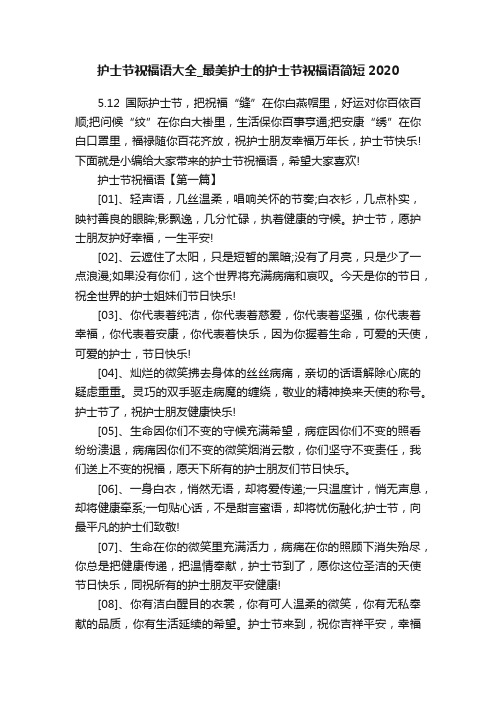 护士节祝福语大全_最美护士的护士节祝福语简短 2020

5.12 国际护士节，把祝福“缝”在你白燕帽里，好运对你百依百顺;把问候“纹”在你白大褂里，生活保你百事亨通;把安康“绣”在你白口罩里，福禄随你百花齐放，祝护士朋友幸福万年长，护士节快乐!下面就是小编给大家带来的护士节祝福语，希望大家喜欢!

护士节祝福语【第一篇】

[01]、轻声语，几丝温柔，唱响关怀的节奏;白衣衫，几点朴实，映衬善良的眼眸;影飘逸，几分忙碌，执着健康的守候。护士节，愿护士朋友护好幸福，一生平安!

[02]、云遮住了太阳，只是短暂的黑暗;没有了月亮，只是少了一点浪漫;如果没有你们，这个世界将充满病痛和哀叹。今天是你的节日，祝全世界的护士姐妹们节日快乐!

[03]、你代表着纯洁，你代表着慈爱，你代表着坚强，你代表着幸福，你代表着安康，你代表着快乐，因为你握着生命，可爱的天使，可爱的护士，节日快乐!

[04]、灿烂的微笑拂去身体的丝丝病痛，亲切的话语解除心底的疑虑重重。灵巧的双手驱走病魔的缠绕，敬业的精神换来天使的称号。护士节了，祝护士朋友健康快乐!

[05]、生命因你们不变的守候充满希望，病症因你们不变的照看纷纷溃退，病痛因你们不变的微笑烟消云散，你们坚守不变责任，我们送上不变的祝福，愿天下所有的护士朋友们节日快乐。

[06]、一身白衣，悄然无语，却将爱传递;一只温度计，悄无声息，却将健康牵系;一句贴心话，不是甜言蜜语，却将忧伤融化;护士节，向最平凡的护士们致敬!

[07]、生命在你的微笑里充满活力，病痛在你的照顾下消失殆尽，你总是把健康传递，把温情奉献，护士节到了，愿你这位圣洁的天使节日快乐，同祝所有的护士朋友平安健康!

[08]、你有洁白醒目的衣裳，你有可人温柔的微笑，你有无私奉献的品质，你有生活延续的希望。护士节来到，祝你吉祥平安，幸福